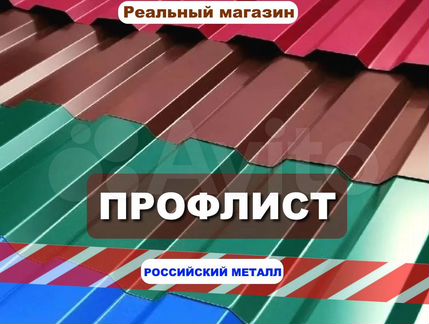 Реальный магазин

Avito

ПРОФЛИСТ

РОССИЙСКИЙ МЕТАЛЛ